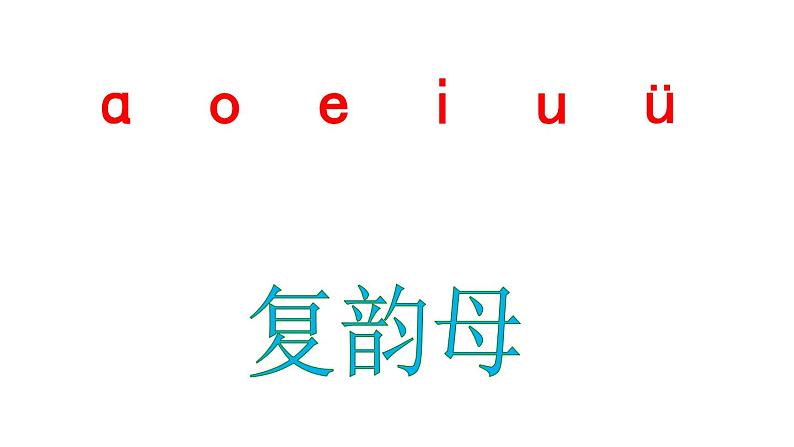 ɑ o e i u ü

复韵母